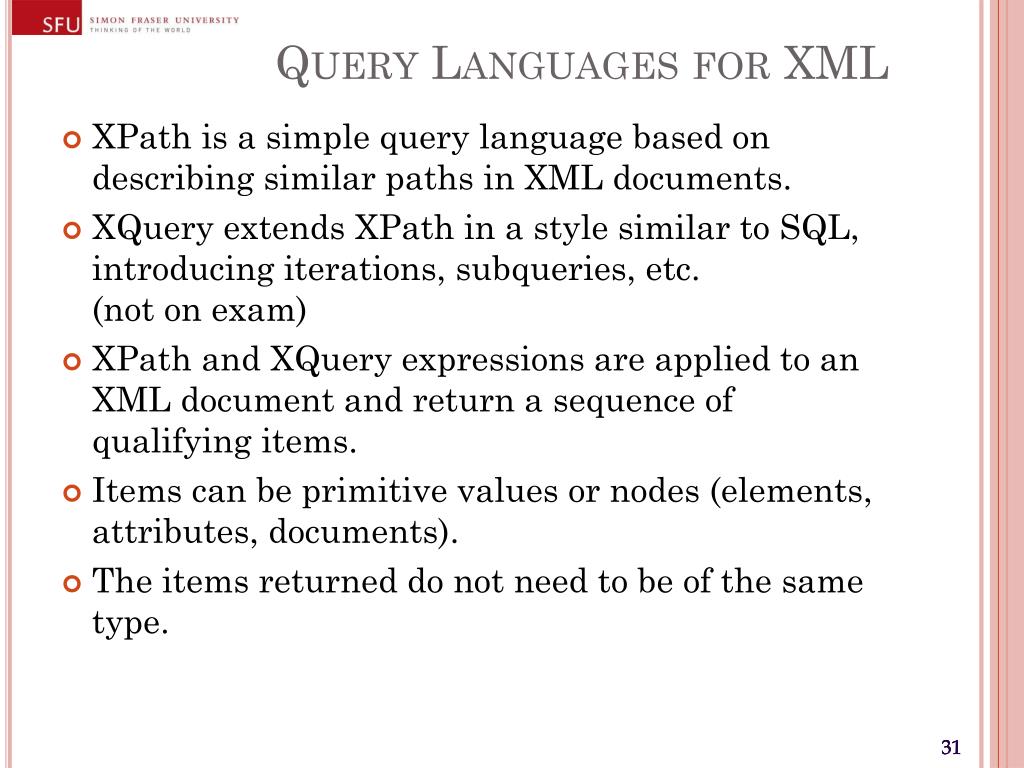 SFU SIMON FRASER UNIVERSITY
THINKING OF THE WORLD

QUERY LANGUAGES FOR XML

XPath is a simple query language based on describing similar paths in XML documents.

XQuery extends XPath in a style similar to SQL, introducing iterations, subqueries, etc.
(not on exam)

XPath and XQuery expressions are applied to an XML document and return a sequence of qualifying items.

Items can be primitive values or nodes (elements, attributes, documents).

The items returned do not need to be of the same type.

31